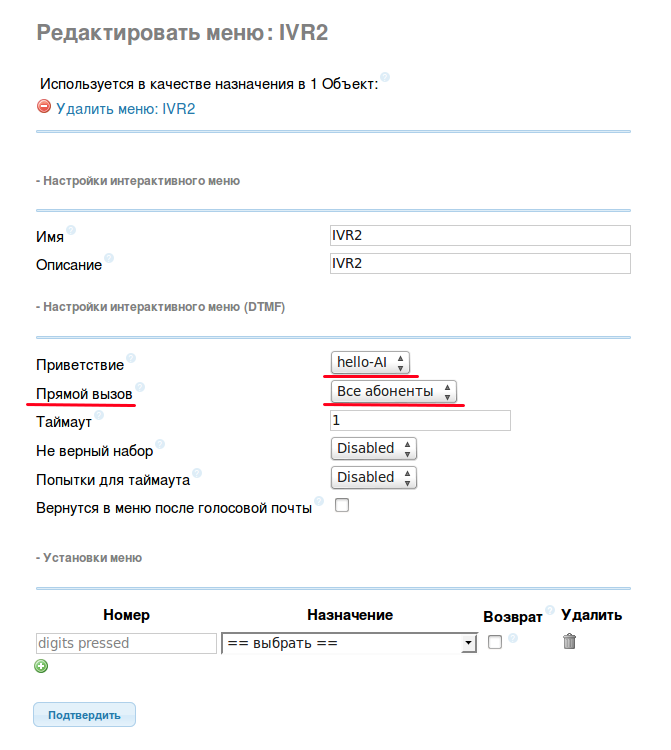 Редактировать меню: IVR2

Используется в качестве назначения в 1 Объект:

Удалить меню: IVR2

- Настройки интерактивного меню

Имя IVR2

Описание IVR2

- Настройки интерактивного меню (DTMF)

Приветствие hello-AI

Прямой вызов Все абоненты

Таймаут 1

Не верный набор Disabled

Попытки для таймаута Disabled

Вернутся в меню после голосовой почты

- Установки меню

| Номер | Назначение | Возврат | Удалить |
|---|---|---|---|
| digits pressed | == выбрать == | | |

Подтвердить